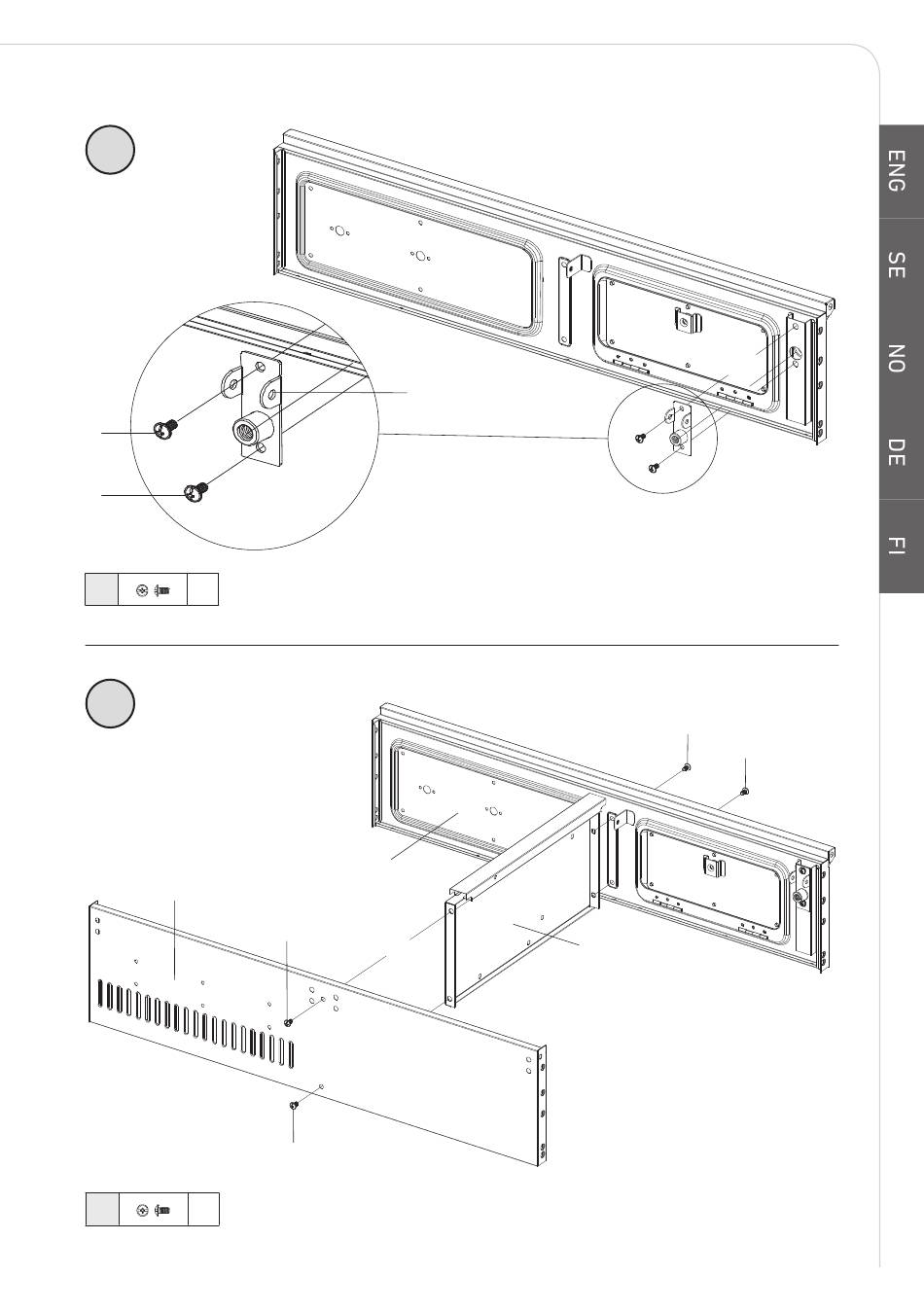 ENG
SE
NO
DE
FI